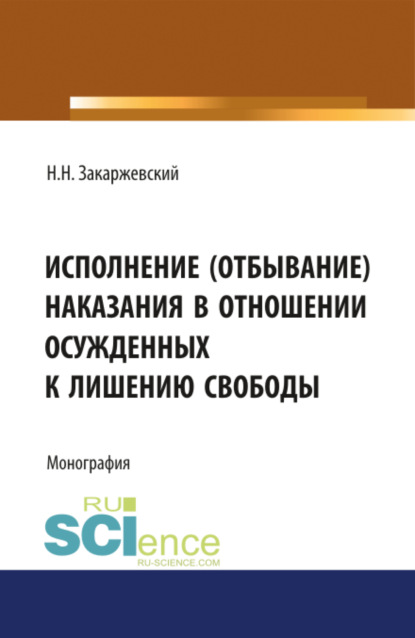 Н.Н. Закаржевский

ИСПОЛНЕНИЕ (ОТБЫВАНИЕ) НАКАЗАНИЯ В ОТНОШЕНИИ ОСУЖДЕННЫХ К ЛИШЕНИЮ СВОБОДЫ

Монография

RU SCIence
RU-SCIENCE.COM